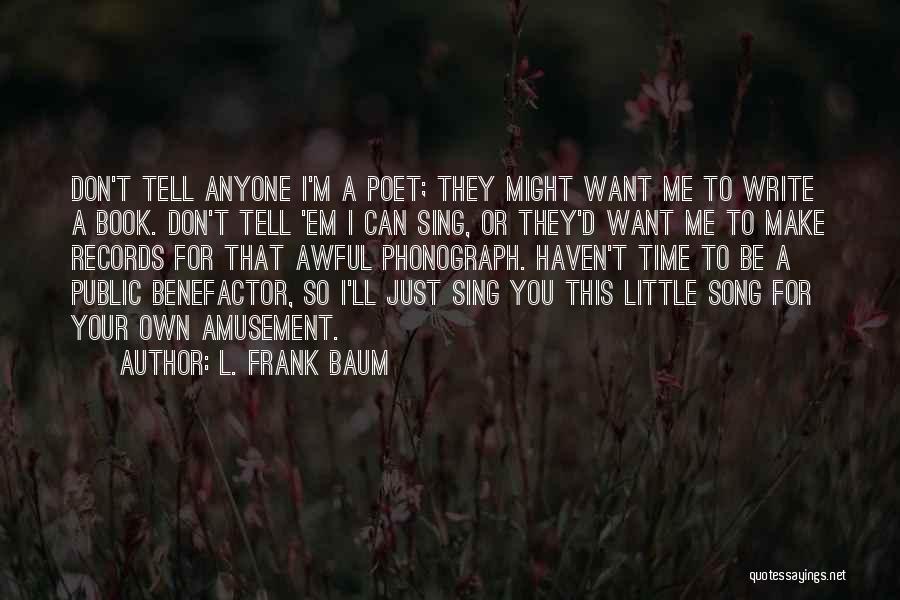 DON'T TELL ANYONE I'M A POET; THEY MIGHT WANT ME TO WRITE A BOOK. DON'T TELL 'EM I CAN SING, OR THEY'D WANT ME TO MAKE RECORDS FOR THAT AWFUL PHONOGRAPH. HAVEN'T TIME TO BE A PUBLIC BENEFACTOR, SO I'LL JUST SING YOU THIS LITTLE SONG FOR YOUR OWN AMUSEMENT.

AUTHOR: L. FRANK BAUM

quotessayings.net